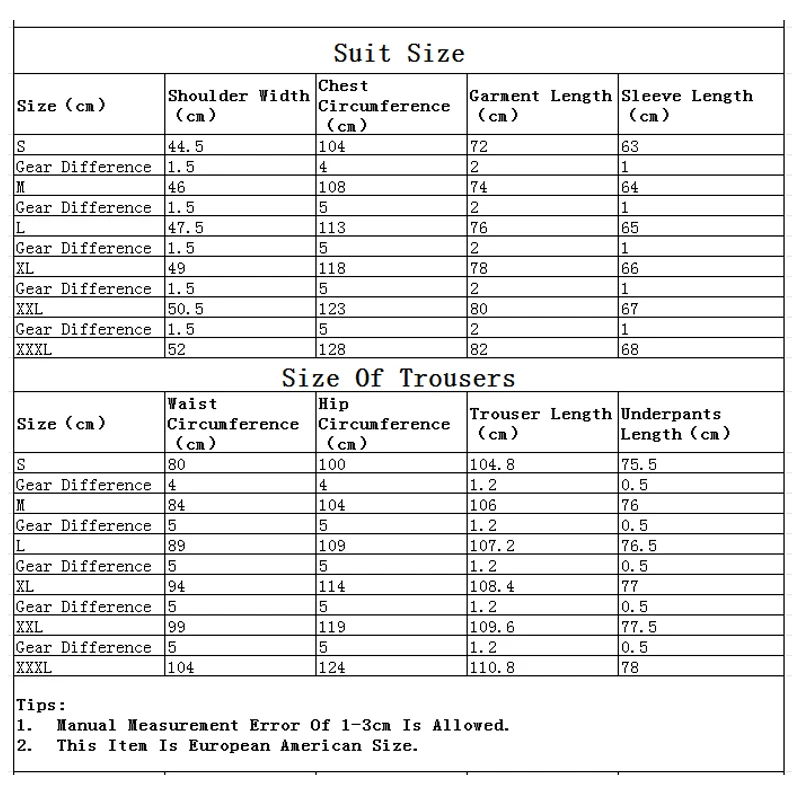 Suit Size

| Size (cm) | Shoulder Width (cm) | Chest Circumference (cm) | Garment Length (cm) | Sleeve Length (cm) |
|---|---|---|---|---|
| S | 44.5 | 104 | 72 | 63 |
| Gear Difference | 1.5 | 4 | 2 | 1 |
| M | 46 | 108 | 74 | 64 |
| Gear Difference | 1.5 | 5 | 2 | 1 |
| L | 47.5 | 113 | 76 | 65 |
| Gear Difference | 1.5 | 5 | 2 | 1 |
| XL | 49 | 118 | 78 | 66 |
| Gear Difference | 1.5 | 5 | 2 | 1 |
| XXL | 50.5 | 123 | 80 | 67 |
| Gear Difference | 1.5 | 5 | 2 | 1 |
| XXXL | 52 | 128 | 82 | 68 |

Size Of Trousers

| Size (cm) | Waist Circumference (cm) | Hip Circumference (cm) | Trouser Length (cm) | Underpants Length (cm) |
|---|---|---|---|---|
| S | 80 | 100 | 104.8 | 75.5 |
| Gear Difference | 4 | 4 | 1.2 | 0.5 |
| M | 84 | 104 | 106 | 76 |
| Gear Difference | 5 | 5 | 1.2 | 0.5 |
| L | 89 | 109 | 107.2 | 76.5 |
| Gear Difference | 5 | 5 | 1.2 | 0.5 |
| XL | 94 | 114 | 108.4 | 77 |
| Gear Difference | 5 | 5 | 1.2 | 0.5 |
| XXL | 99 | 119 | 109.6 | 77.5 |
| Gear Difference | 5 | 5 | 1.2 | 0.5 |
| XXXL | 104 | 124 | 110.8 | 78 |

Tips:
1. Manual Measurement Error Of 1-3cm Is Allowed.
2. This Item Is European American Size.